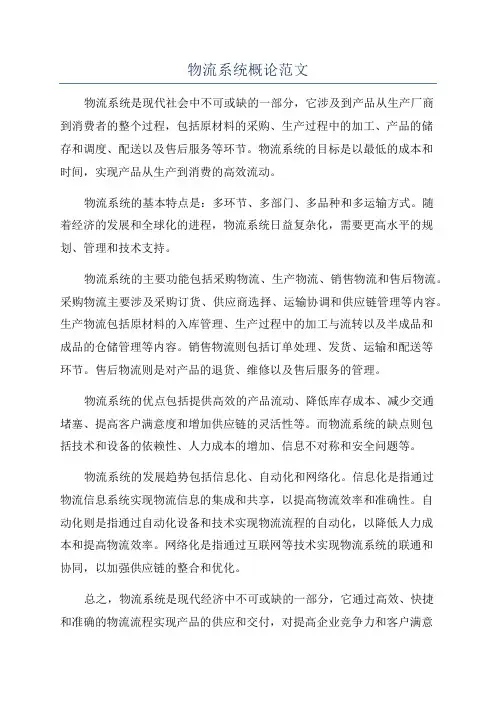 物流系统概论范文

物流系统是现代社会中不可或缺的一部分，它涉及到产品从生产厂商到消费者的整个过程，包括原材料的采购、生产过程中的加工、产品的储存和调度、配送以及售后服务等环节。物流系统的目标是以最低的成本和时间，实现产品从生产到消费的高效流动。

物流系统的基本特点是：多环节、多部门、多品种和多运输方式。随着经济的发展和全球化的进程，物流系统日益复杂化，需要更高水平的规划、管理和技术支持。

物流系统的主要功能包括采购物流、生产物流、销售物流和售后物流。采购物流主要涉及采购订货、供应商选择、运输协调和供应链管理等内容。生产物流包括原材料的入库管理、生产过程中的加工与流转以及半成品和成品的仓储管理等内容。销售物流则包括订单处理、发货、运输和配送等环节。售后物流则是对产品的退货、维修以及售后服务的管理。

物流系统的优点包括提供高效的产品流动、降低库存成本、减少交通堵塞、提高客户满意度和增加供应链的灵活性等。而物流系统的缺点则包括技术和设备的依赖性、人力成本的增加、信息不对称和安全问题等。

物流系统的发展趋势包括信息化、自动化和网络化。信息化是指通过物流信息系统实现物流信息的集成和共享，以提高物流效率和准确性。自动化则是指通过自动化设备和技术实现物流流程的自动化，以降低人力成本和提高物流效率。网络化是指通过互联网等技术实现物流系统的联通和协同，以加强供应链的整合和优化。

总之，物流系统是现代经济中不可或缺的一部分，它通过高效、快捷和准确的物流流程实现产品的供应和交付，对提高企业竞争力和客户满意